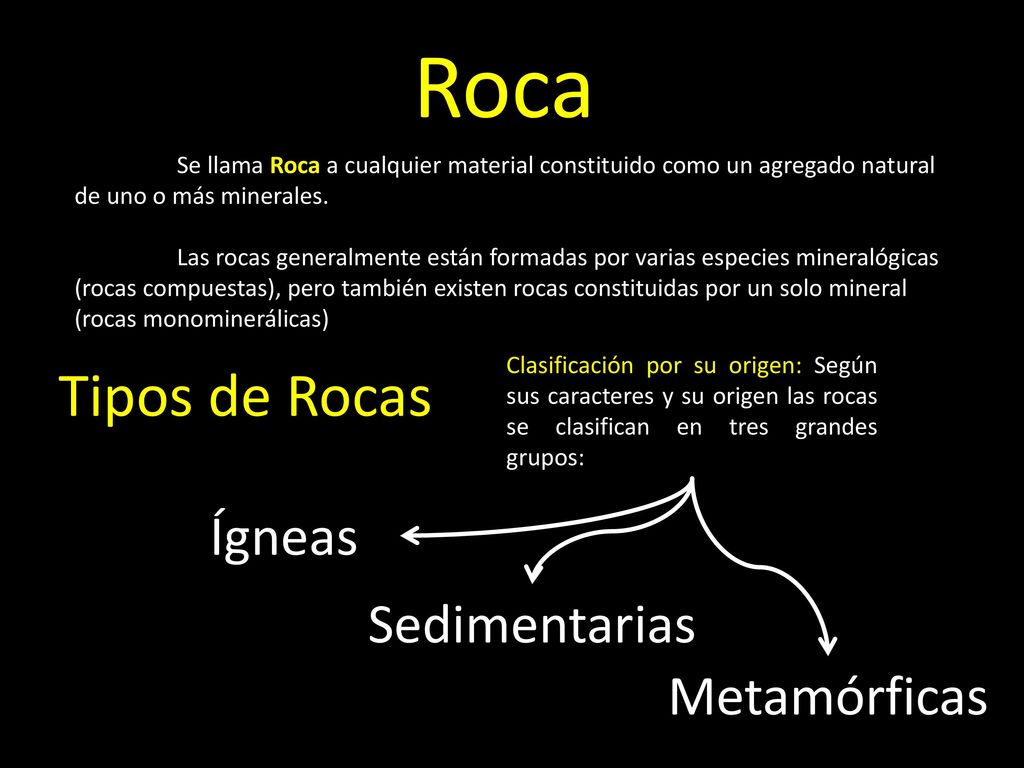 Roca

Se llama Roca a cualquier material constituido como un agregado natural de uno o más minerales.

Las rocas generalmente están formadas por varias especies mineralógicas (rocas compuestas), pero también existen rocas constituidas por un solo mineral (rocas monominerálicas)

Tipos de Rocas

Clasificación por su origen: Según sus caracteres y su origen las rocas se clasifican en tres grandes grupos:

Ígneas

Sedimentarias

Metamórficas